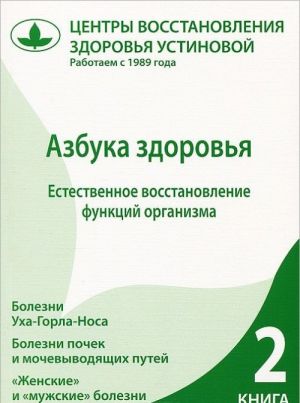 ЦЕНТРЫ ВОССТАНОВЛЕНИЯ ЗДОРОВЬЯ УСТИНОВОЙ
Работаем с 1989 года

Азбука здоровья

Естественное восстановление функций организма

Болезни Уха-Горла-Носа

Болезни почек и мочевыводящих путей

«Женские» и «мужские» болезни

2
КНИГА